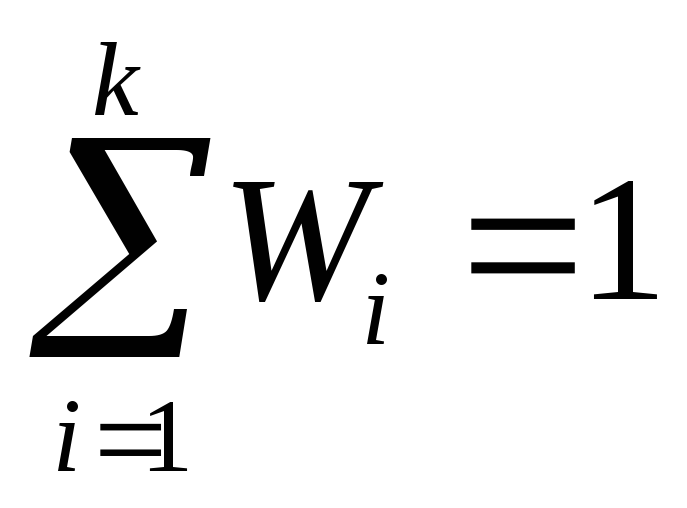 $\sum_{i=1}^{k} W_i = 1$